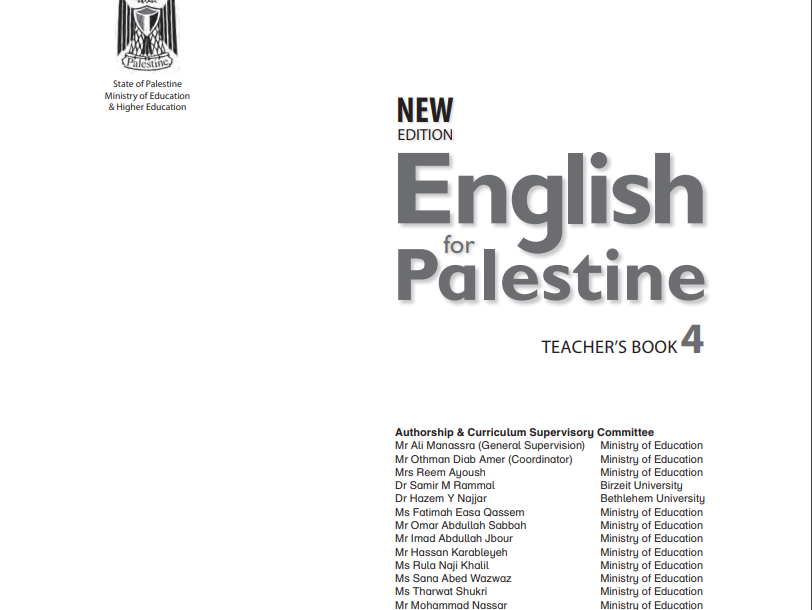 Palestine

State of Palestine
Ministry of Education
& Higher Education

NEW
EDITION
English
for
Palestine

TEACHER'S BOOK 4

Authorship & Curriculum Supervisory Committee

| | |
|---|---|
| Mr Ali Manassra (General Supervision) | Ministry of Education |
| Mr Othman Diab Amer (Coordinator) | Ministry of Education |
| Mrs Reem Ayoush | Ministry of Education |
| Dr Samir M Rammal | Birzeit University |
| Dr Hazem Y Najjar | Bethlehem University |
| Ms Fatimah Easa Qassem | Ministry of Education |
| Mr Omar Abdullah Sabbah | Ministry of Education |
| Mr Imad Abdullah Jbour | Ministry of Education |
| Mr Hassan Karableyeh | Ministry of Education |
| Ms Rula Naji Khalil | Ministry of Education |
| Ms Sana Abed Wazwaz | Ministry of Education |
| Ms Tharwat Shukri | Ministry of Education |
| Mr Mohammad Nassar | Ministry of Education |